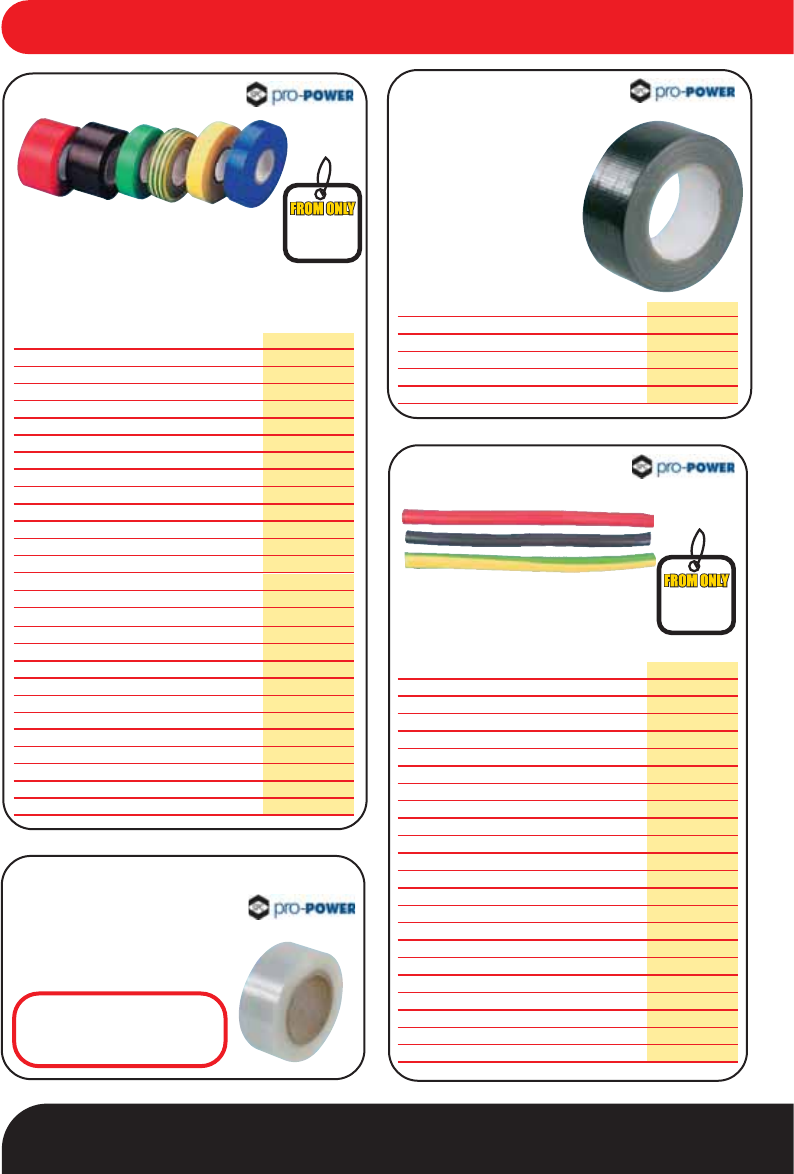 pro-POWER

FROM ONLY

pro-POWER

pro-POWER

FROM ONLY

pro-POWER